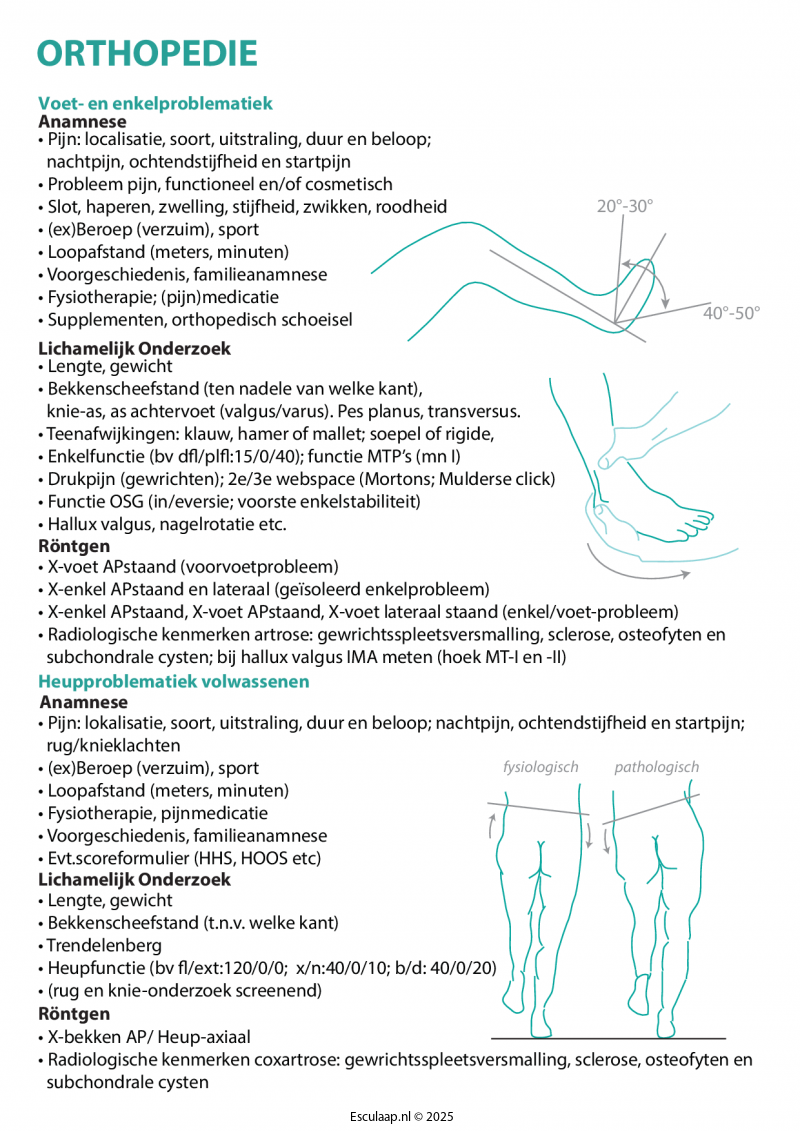 ORTHOPEDIE

Voet- en enkelproblematiek
Anamnese
• Pijn: localisatie, soort, uitstraling, duur en beloop; nachtpijn, ochtendstijfheid en startpijn
• Probleem pijn, functioneel en/of cosmetisch
• Slot, haperen, zwelling, stijfheid, zwikken, roodheid
• (ex)Beroep (verzuim), sport
• Loopafstand (meters, minuten)
• Voorgeschiedenis, familieanamnese
• Fysiotherapie; (pijn)medicatie
• Supplementen, orthopedisch schoeisel

20°-30°
40°-50°

Lichamelijk Onderzoek
• Lengte, gewicht
• Bekkenscheefstand (ten nadele van welke kant), knie-as, as achtervoet (valgus/varus). Pes planus, transversus.
• Teenafwijkingen: klauw, hamer of mallet; soepel of rigide,
• Enkelfunctie (bv dfl/plfl:15/0/40); functie MTP's (mn I)
• Drukpijn (gewrichten); 2e/3e webspace (Mortons; Mulderse click)
• Functie OSG (in/eversie; voorste enkelstabiliteit)
• Hallux valgus, nagelrotatie etc.
Röntgen
• X-voet APstaand (voorvoetprobleem)
• X-enkel APstaand en lateraal (geïsoleerd enkelprobleem)
• X-enkel APstaand, X-voet APstaand, X-voet lateraal staand (enkel/voet-probleem)
• Radiologische kenmerken artrose: gewrichtsspleetsversmalling, sclerose, osteofyten en subchondrale cysten; bij hallux valgus IMA meten (hoek MT-I en -II)
Heupproblematiek volwassenen
Anamnese
• Pijn: lokalisatie, soort, uitstraling, duur en beloop; nachtpijn, ochtendstijfheid en startpijn; rug/knieklachten
• (ex)Beroep (verzuim), sport
• Loopafstand (meters, minuten)
• Fysiotherapie, pijnmedicatie
• Voorgeschiedenis, familieanamnese
• Evt.scoreformulier (HHS, HOOS etc)

fysiologisch pathologisch

Lichamelijk Onderzoek
• Lengte, gewicht
• Bekkenscheefstand (t.n.v. welke kant)
• Trendelenberg
• Heupfunctie (bv fl/ext:120/0/0; x/n:40/0/10; b/d: 40/0/20)
• (rug en knie-onderzoek screenend)
Röntgen
• X-bekken AP/ Heup-axiaal
• Radiologische kenmerken coxartrose: gewrichtsspleetsversmalling, sclerose, osteofyten en subchondrale cysten

Esculaap.nl © 2025